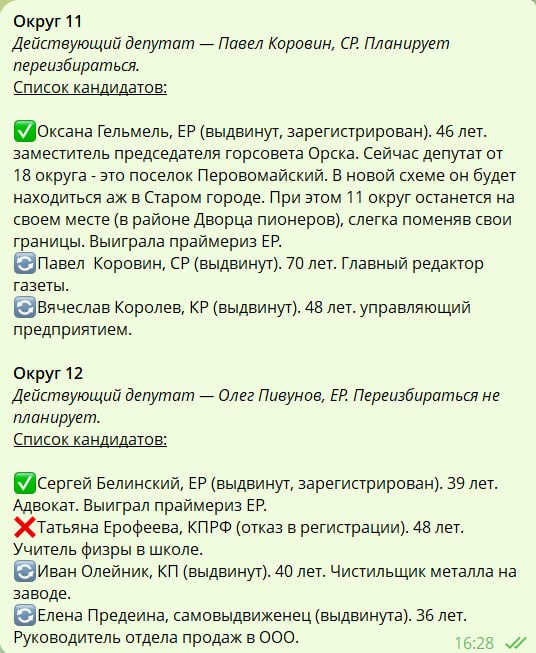 Округ 11
Действующий депутат — Павел Коровин, СР. Планирует переизбираться.
Список кандидатов:

✅Оксана Гельмель, ЕР (выдвинут, зарегистрирован). 46 лет. заместитель председателя горсовета Орска. Сейчас депутат от 18 округа - это поселок Перовомайский. В новой схеме он будет находиться аж в Старом городе. При этом 11 округ останется на своем месте (в районе Дворца пионеров), слегка поменяв свои границы. Выиграла праймериз ЕР.
🔄Павел  Коровин, СР (выдвинут). 70 лет. Главный редактор газеты.
🔄Вячеслав Королев, КР (выдвинут). 48 лет. управляющий предприятием.

Округ 12
Действующий депутат — Олег Пивунов, ЕР. Переизбираться не планирует.
Список кандидатов:

✅Сергей Белинский, ЕР (выдвинут, зарегистрирован). 39 лет. Адвокат. Выиграл праймериз ЕР.
❌Татьяна Ерофеева, КПРФ (отказ в регистрации). 48 лет. Учитель физры в школе.
🔄Иван Олейник, КП (выдвинут). 40 лет. Чистильщик металла на заводе.
🔄Елена Предеина, самовыдвиженец (выдвинута). 36 лет. Руководитель отдела продаж в ООО.
16:28